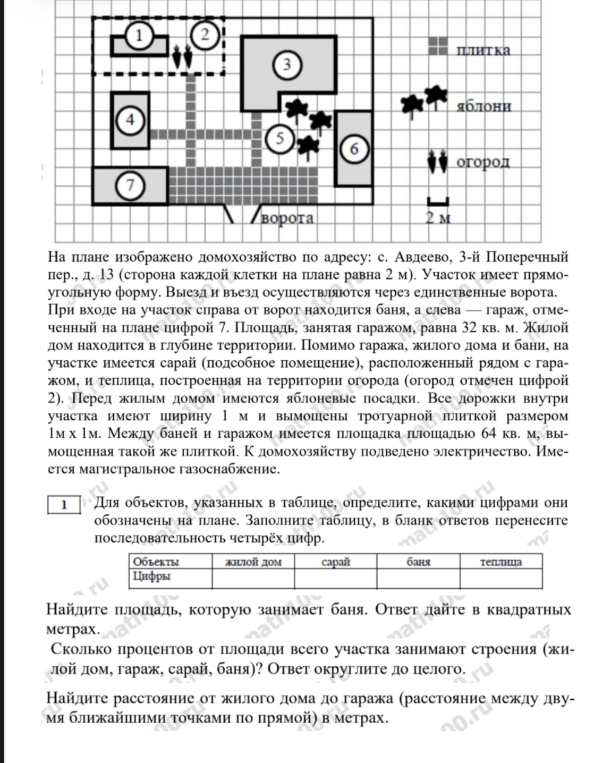 1
2
3
4
5
6
7
ворота
плитка
яблони
огород
2 м

На плане изображено домохозяйство по адресу: с. Авдеево, 3-й Поперечный пер., д. 13 (сторона каждой клетки на плане равна 2 м). Участок имеет прямоугольную форму. Выезд и въезд осуществляются через единственные ворота. При входе на участок справа от ворот находится баня, а слева — гараж, отмеченный на плане цифрой 7. Площадь, занятая гаражом, равна 32 кв. м. Жилой дом находится в глубине территории. Помимо гаража, жилого дома и бани, на участке имеется сарай (подсобное помещение), расположенный рядом с гаражом, и теплица, построенная на территории огорода (огород отмечен цифрой 2). Перед жилым домом имеются яблоневые посадки. Все дорожки внутри участка имеют ширину 1 м и вымощены тротуарной плиткой размером 1м х 1м. Между баней и гаражом имеется площадка площадью 64 кв. м, вымощенная такой же плиткой. К домохозяйству подведено электричество. Имеется магистральное газоснабжение.

1 Для объектов, указанных в таблице, определите, какими цифрами они обозначены на плане. Заполните таблицу, в бланк ответов перенесите последовательность четырёх цифр.

| Объекты | жилой дом | сарай | баня | теплица |
|---|---|---|---|---|
| Цифры | | | | |

Найдите площадь, которую занимает баня. Ответ дайте в квадратных метрах.

Сколько процентов от площади всего участка занимают строения (жилой дом, гараж, сарай, баня)? Ответ округлите до целого.

Найдите расстояние от жилого дома до гаража (расстояние между двумя ближайшими точками по прямой) в метрах.

math100.ru